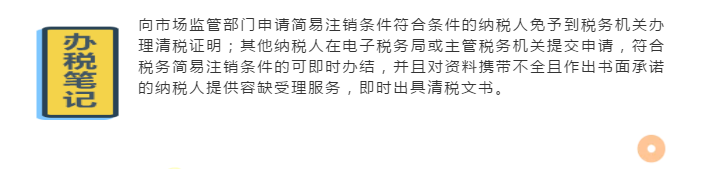 办税笔记

向市场监管部门申请简易注销条件符合条件的纳税人免予到税务机关办理清税证明；其他纳税人在电子税务局或主管税务机关提交申请，符合税务简易注销条件的可即时办结，并且对资料携带不全且作出书面承诺的纳税人提供容缺受理服务，即时出具清税文书。